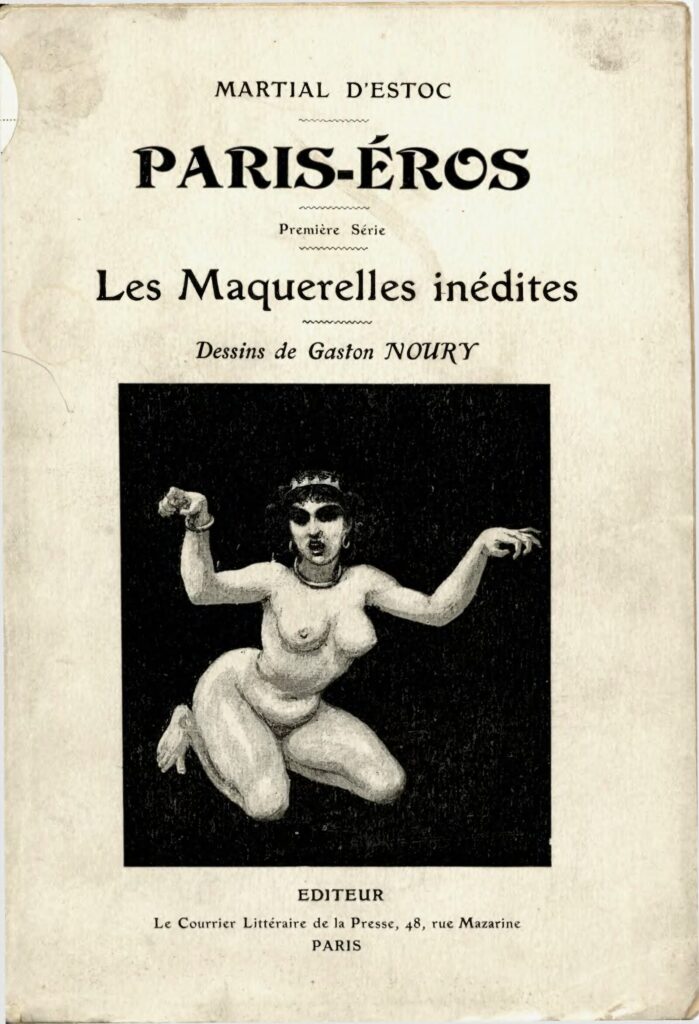 MARTIAL D'ESTOC

PARIS-ÉROS

Première Série

Les Maquerelles inédites

Dessins de Gaston NOURY

EDITEUR

Le Courrier Littéraire de la Presse, 48, rue Mazarine

PARIS